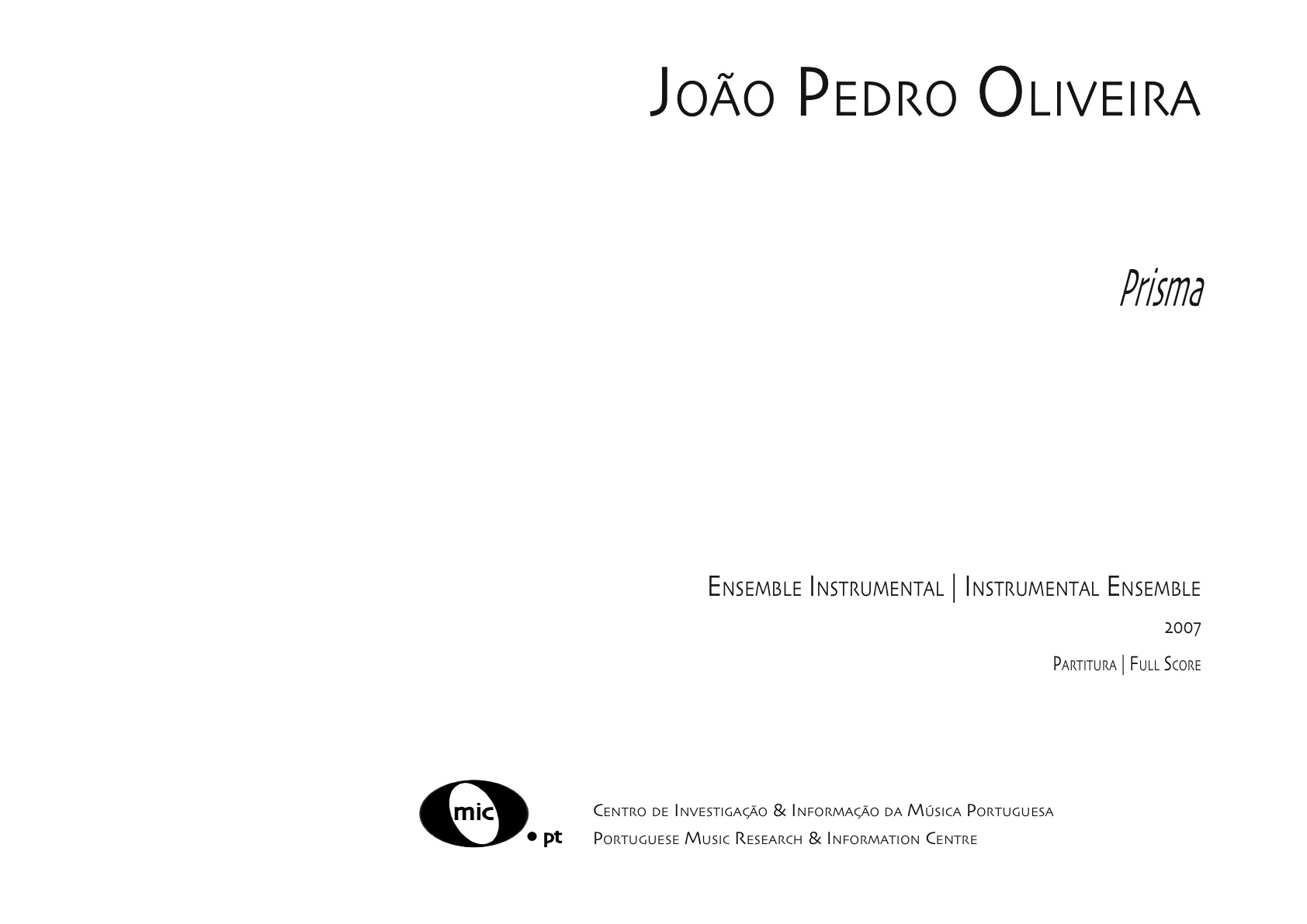 João Pedro Oliveira

Prisma

Ensemble Instrumental | Instrumental Ensemble

2007

Partitura | Full Score

mic • pt

Centro de Investigação & Informação da Música Portuguesa
Portuguese Music Research & Information Centre